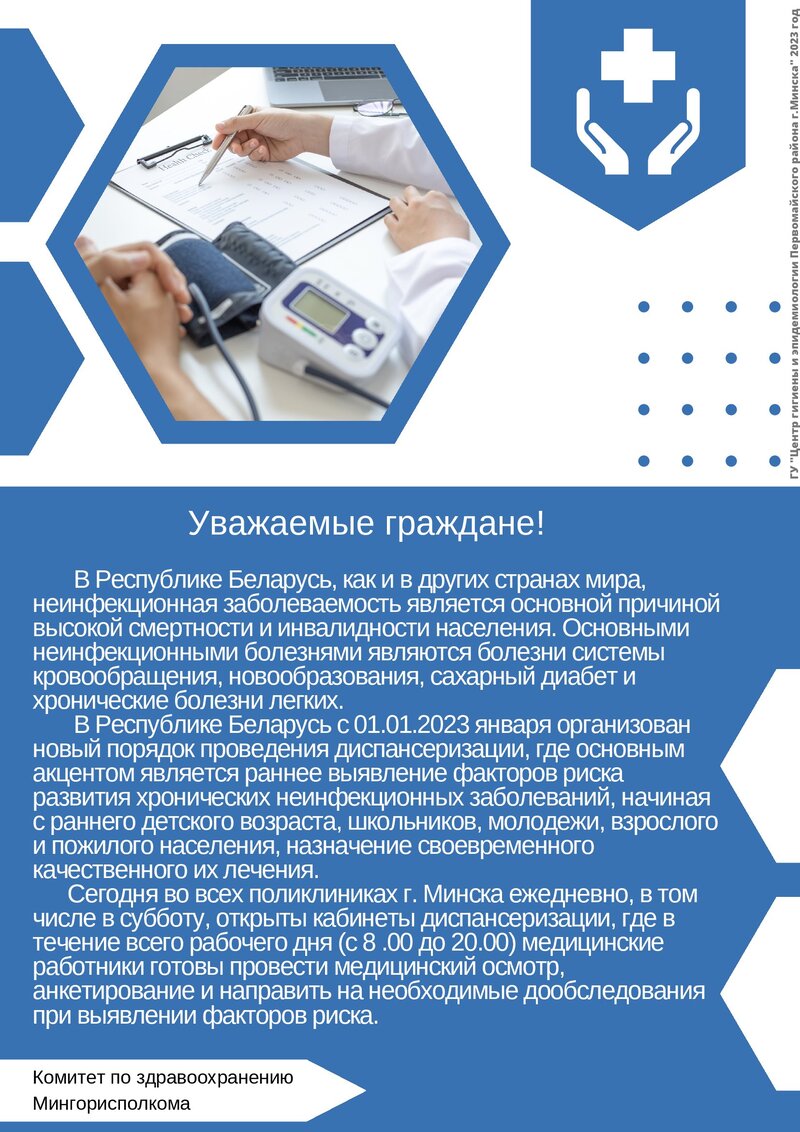 ГУ "Центр гигиены и эпидемиологии Первомайского района г.Минска" 2023 год

Уважаемые граждане!

В Республике Беларусь, как и в других странах мира, неинфекционная заболеваемость является основной причиной высокой смертности и инвалидности населения. Основными неинфекционными болезнями являются болезни системы кровообращения, новообразования, сахарный диабет и хронические болезни легких.

В Республике Беларусь с 01.01.2023 января организован новый порядок проведения диспансеризации, где основным акцентом является раннее выявление факторов риска развития хронических неинфекционных заболеваний, начиная с раннего детского возраста, школьников, молодежи, взрослого и пожилого населения, назначение своевременного качественного их лечения.

Сегодня во всех поликлиниках г. Минска ежедневно, в том числе в субботу, открыты кабинеты диспансеризации, где в течение всего рабочего дня (с 8 .00 до 20.00) медицинские работники готовы провести медицинский осмотр, анкетирование и направить на необходимые дообследования при выявлении факторов риска.

Комитет по здравоохранению Мингорисполкома